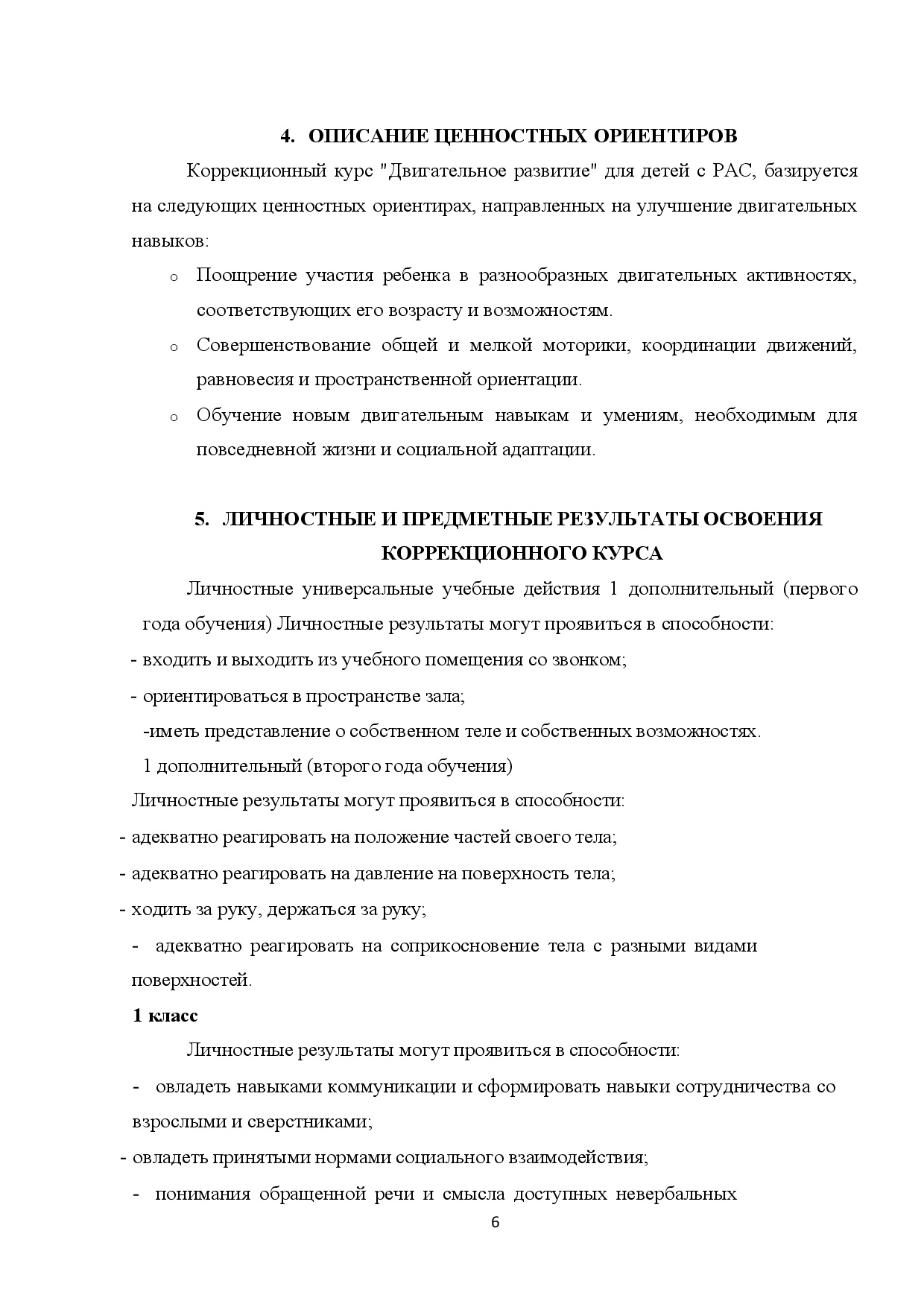 4. ОПИСАНИЕ ЦЕННОСТНЫХ ОРИЕНТИРОВ

Коррекционный курс "Двигательное развитие" для детей с РАС, базируется на следующих ценностных ориентирах, направленных на улучшение двигательных навыков:

o Поощрение участия ребенка в разнообразных двигательных активностях, соответствующих его возрасту и возможностям.

o Совершенствование общей и мелкой моторики, координации движений, равновесия и пространственной ориентации.

o Обучение новым двигательным навыкам и умениям, необходимым для повседневной жизни и социальной адаптации.

5. ЛИЧНОСТНЫЕ И ПРЕДМЕТНЫЕ РЕЗУЛЬТАТЫ ОСВОЕНИЯ КОРРЕКЦИОННОГО КУРСА

Личностные универсальные учебные действия 1 дополнительный (первого года обучения) Личностные результаты могут проявиться в способности:

- входить и выходить из учебного помещения со звонком;

- ориентироваться в пространстве зала;

-иметь представление о собственном теле и собственных возможностях.

1 дополнительный (второго года обучения)

Личностные результаты могут проявиться в способности:

- адекватно реагировать на положение частей своего тела;

- адекватно реагировать на давление на поверхность тела;

- ходить за руку, держаться за руку;

- адекватно реагировать на соприкосновение тела с разными видами поверхностей.

1 класс

Личностные результаты могут проявиться в способности:

- овладеть навыками коммуникации и сформировать навыки сотрудничества со взрослыми и сверстниками;

- овладеть принятыми нормами социального взаимодействия;

- понимания обращенной речи и смысла доступных невербальных

6